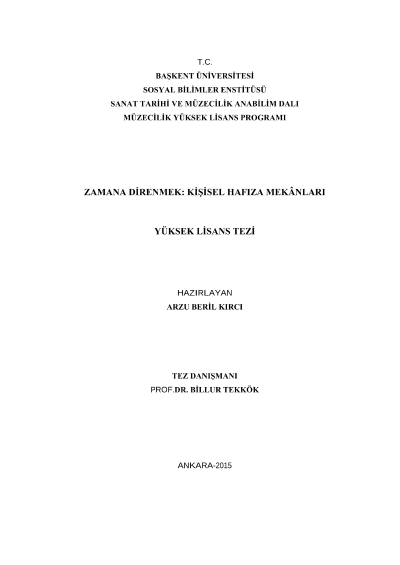 T.C.
BAŞKENT ÜNİVERSİTESİ
SOSYAL BİLİMLER ENSTİTÜSÜ
SANAT TARİHİ VE MÜZECİLİK ANABİLİM DALI
MÜZECİLİK YÜKSEK LİSANS PROGRAMI

ZAMANA DİRENMEK: KİŞİSEL HAFIZA MEKÂNLARI

YÜKSEK LİSANS TEZİ

HAZIRLAYAN
ARZU BERİL KIRCI

TEZ DANIŞMANI
PROF.DR. BİLLUR TEKKÖK

ANKARA-2015